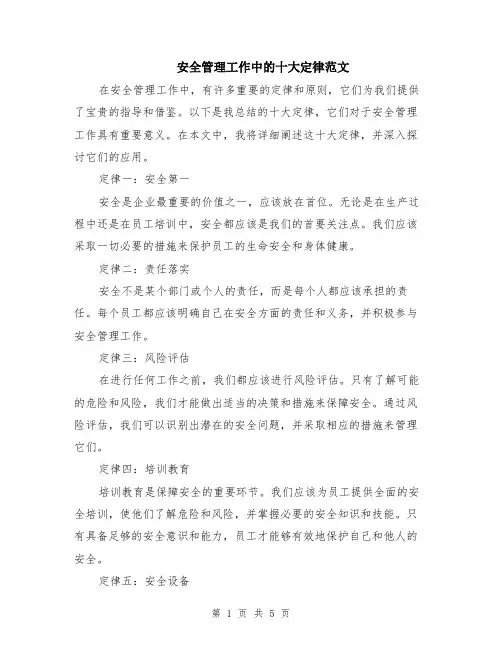 安全管理工作中的十大定律范文

在安全管理工作中，有许多重要的定律和原则，它们为我们提供了宝贵的指导和借鉴。以下是我总结的十大定律，它们对于安全管理工作具有重要意义。在本文中，我将详细阐述这十大定律，并深入探讨它们的应用。

定律一：安全第一

安全是企业最重要的价值之一，应该放在首位。无论是在生产过程中还是在员工培训中，安全都应该是我们的首要关注点。我们应该采取一切必要的措施来保护员工的生命安全和身体健康。

定律二：责任落实

安全不是某个部门或个人的责任，而是每个人都应该承担的责任。每个员工都应该明确自己在安全方面的责任和义务，并积极参与安全管理工作。

定律三：风险评估

在进行任何工作之前，我们都应该进行风险评估。只有了解可能的危险和风险，我们才能做出适当的决策和措施来保障安全。通过风险评估，我们可以识别出潜在的安全问题，并采取相应的措施来管理它们。

定律四：培训教育

培训教育是保障安全的重要环节。我们应该为员工提供全面的安全培训，使他们了解危险和风险，并掌握必要的安全知识和技能。只有具备足够的安全意识和能力，员工才能够有效地保护自己和他人的安全。

定律五：安全设备

第 1 页 共 5 页